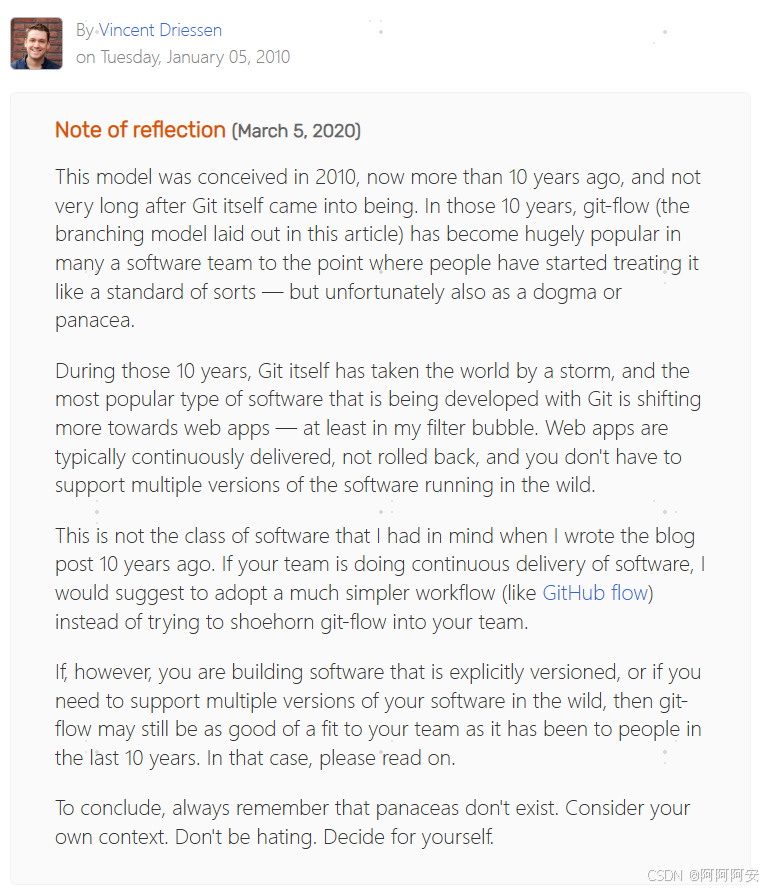 By Vincent Driessen
on Tuesday, January 05, 2010

Note of reflection (March 5, 2020)

This model was conceived in 2010, now more than 10 years ago, and not very long after Git itself came into being. In those 10 years, git-flow (the branching model laid out in this article) has become hugely popular in many a software team to the point where people have started treating it like a standard of sorts — but unfortunately also as a dogma or panacea.

During those 10 years, Git itself has taken the world by a storm, and the most popular type of software that is being developed with Git is shifting more towards web apps — at least in my filter bubble. Web apps are typically continuously delivered, not rolled back, and you don't have to support multiple versions of the software running in the wild.

This is not the class of software that I had in mind when I wrote the blog post 10 years ago. If your team is doing continuous delivery of software, I would suggest to adopt a much simpler workflow (like GitHub flow) instead of trying to shoehorn git-flow into your team.

If, however, you are building software that is explicitly versioned, or if you need to support multiple versions of your software in the wild, then git-flow may still be as good of a fit to your team as it has been to people in the last 10 years. In that case, please read on.

To conclude, always remember that panaceas don't exist. Consider your own context. Don't be hating. Decide for yourself.

CSDN @阿阿阿安